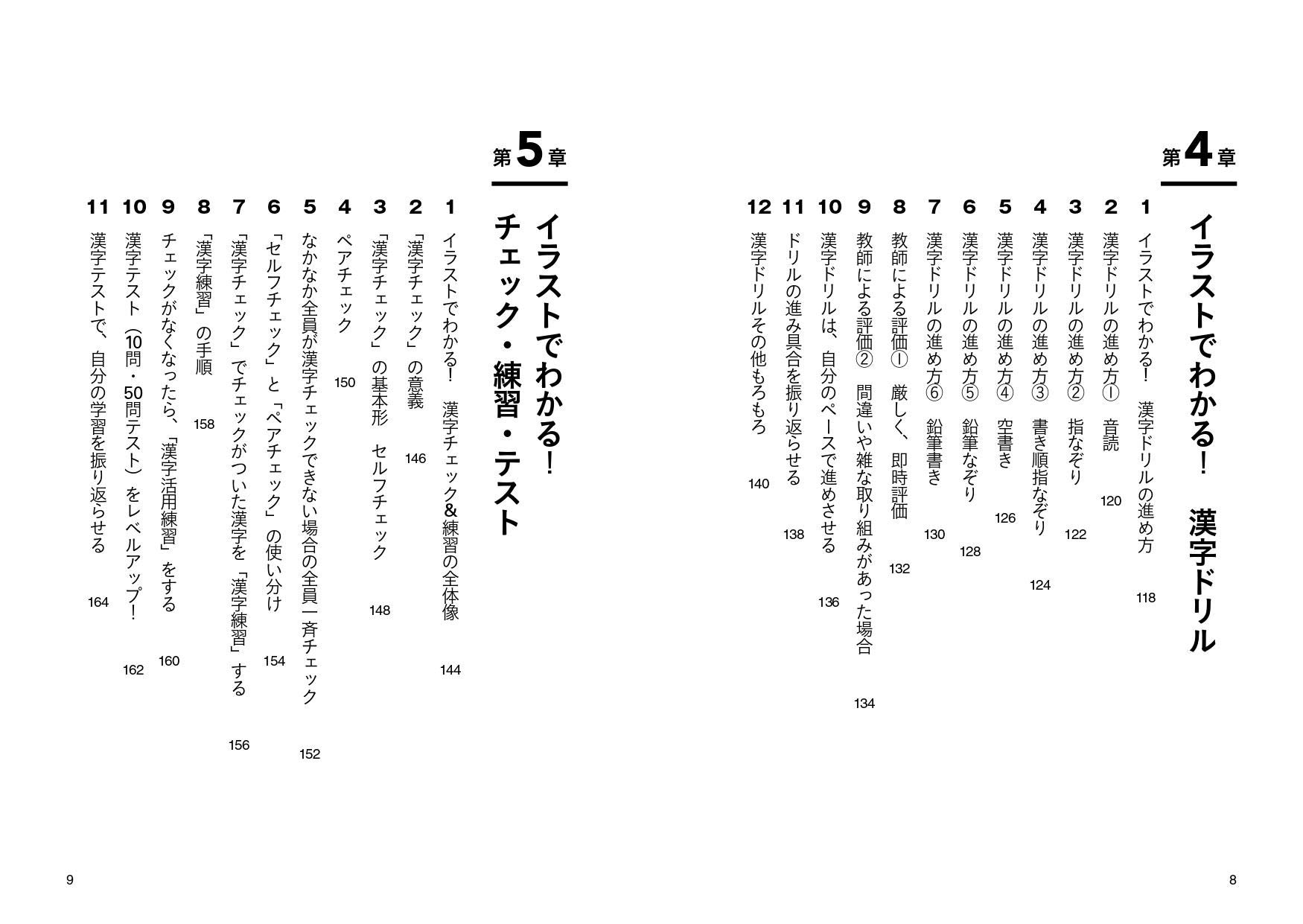 第4章

イラストでわかる! 漢字ドリル

1 イラストでわかる! 漢字ドリルの進め方 118
2 漢字ドリルの進め方① 音読 120
3 漢字ドリルの進め方② 指なぞり 122
4 漢字ドリルの進め方③ 書き順指なぞり 124
5 漢字ドリルの進め方④ 空書き 126
6 漢字ドリルの進め方⑤ 鉛筆なぞり 128
7 漢字ドリルの進め方⑥ 鉛筆書き 130
8 教師による評価① 厳しく、即時評価 132
9 教師による評価② 間違いや雑な取り組みがあった場合 134
10 漢字ドリルは、自分のペースで進めさせる 136
11 ドリルの進み具合を振り返らせる 138
12 漢字ドリルその他もろもろ 140

8

第5章

イラストでわかる! チェック・練習・テスト

1 イラストでわかる! 漢字チェック&練習の全体像 144
2 「漢字チェック」の意義 146
3 「漢字チェック」の基本形 セルフチェック 148
4 ペアチェック 150
5 なかなか全員が漢字チェックできない場合の全員一斉チェック 152
6 「セルフチェック」と「ペアチェック」の使い分け 154
7 「漢字チェック」でチェックがついた漢字を「漢字練習」する 156
8 「漢字練習」の手順 158
9 チェックがなくなったら、「漢字活用練習」をする 160
10 漢字テスト(10問・50問テスト)をレベルアップ! 162
11 漢字テストで、自分の学習を振り返らせる 164

9